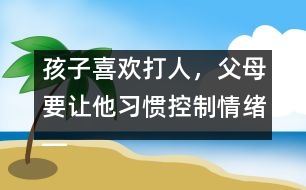 孩子喜欢打人，父母要让他习惯控制情绪